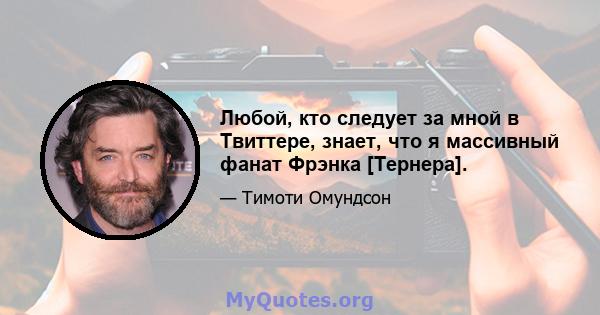 Любой, кто следует за мной в Твиттере, знает, что я массивный фанат Фрэнка [Тернера].

— Тимоти Омундсон

MyQuotes.org